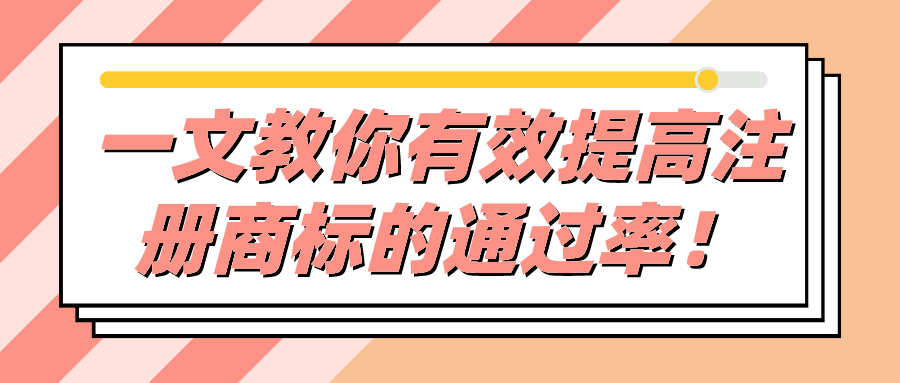 一文教你有效提高注册商标的通过率！